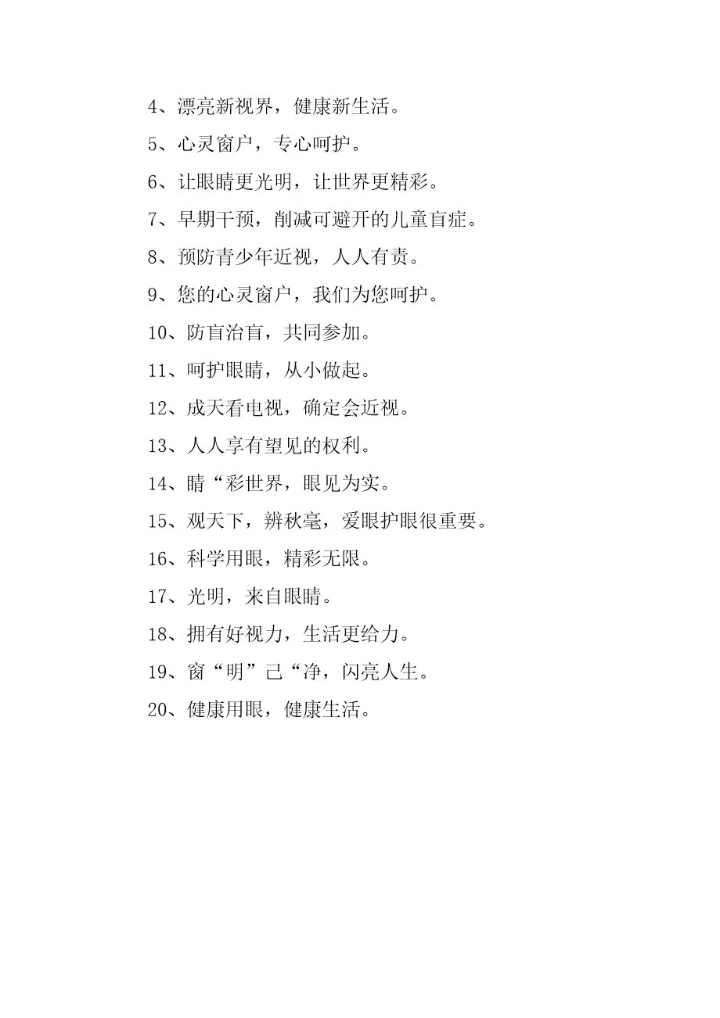 4、漂亮新视界，健康新生活。

5、心灵窗户，专心呵护。

6、让眼睛更光明，让世界更精彩。

7、早期干预，削减可避开的儿童盲症。

8、预防青少年近视，人人有责。

9、您的心灵窗户，我们为您呵护。

10、防盲治盲，共同参加。

11、呵护眼睛，从小做起。

12、成天看电视，确定会近视。

13、人人享有望见的权利。

14、睛“彩世界，眼见为实。

15、观天下，辨秋毫，爱眼护眼很重要。

16、科学用眼，精彩无限。

17、光明，来自眼睛。

18、拥有好视力，生活更给力。

19、窗“明”己“净，闪亮人生。

20、健康用眼，健康生活。